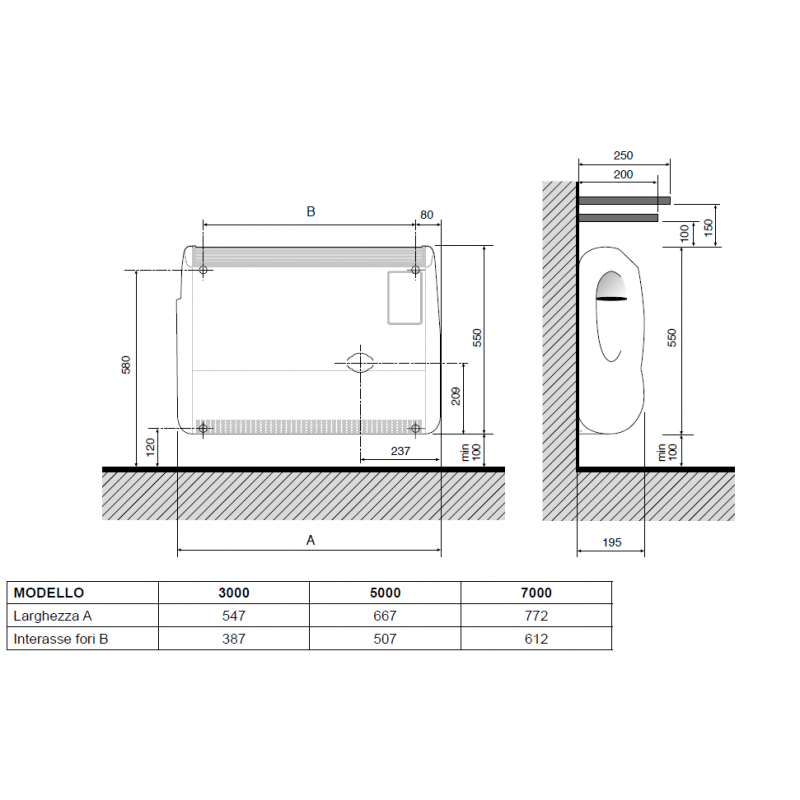 B
80
580
550
209
120
237
min 100
A
250
200
100
150
550
min 100
195

| MODELLO | 3000 | 5000 | 7000 |
|---|---|---|---|
| Larghezza A | 547 | 667 | 772 |
| Interasse fori B | 387 | 507 | 612 |